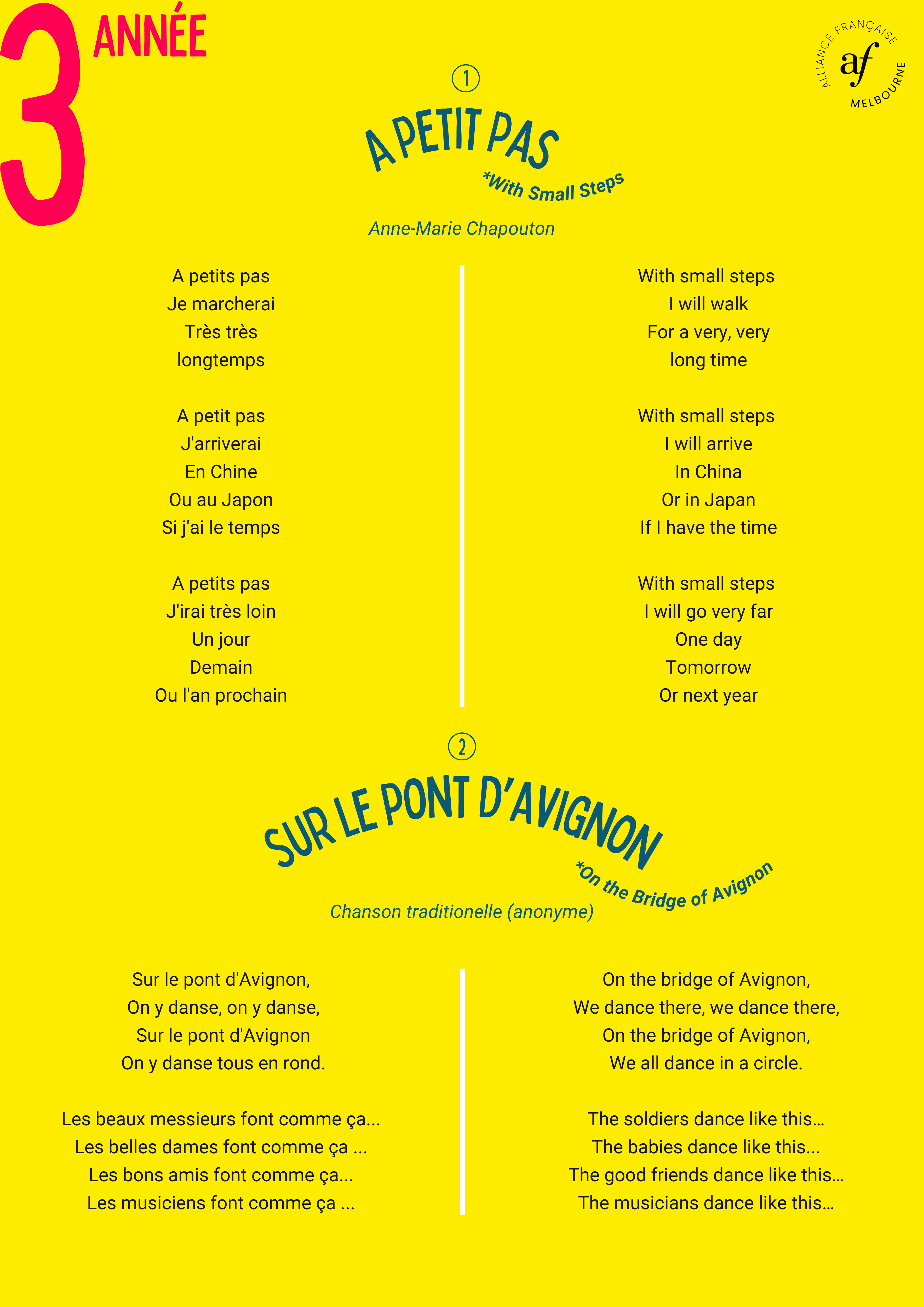 3 ANNÉE

ALLIANCE FRANÇAISE af MELBOURNE

①

A PETIT PAS

*With Small Steps

Anne-Marie Chapouton

A petits pas
Je marcherai
Très très
longtemps

A petit pas
J'arriverai
En Chine
Ou au Japon
Si j'ai le temps

A petits pas
J'irai très loin
Un jour
Demain
Ou l'an prochain

With small steps
I will walk
For a very, very
long time

With small steps
I will arrive
In China
Or in Japan
If I have the time

With small steps
I will go very far
One day
Tomorrow
Or next year

②

SUR LE PONT D'AVIGNON

*On the Bridge of Avignon

Chanson traditionelle (anonyme)

Sur le pont d'Avignon,
On y danse, on y danse,
Sur le pont d'Avignon
On y danse tous en rond.

Les beaux messieurs font comme ça...
Les belles dames font comme ça ...
Les bons amis font comme ça...
Les musiciens font comme ça ...

On the bridge of Avignon,
We dance there, we dance there,
On the bridge of Avignon,
We all dance in a circle.

The soldiers dance like this…
The babies dance like this...
The good friends dance like this…
The musicians dance like this…